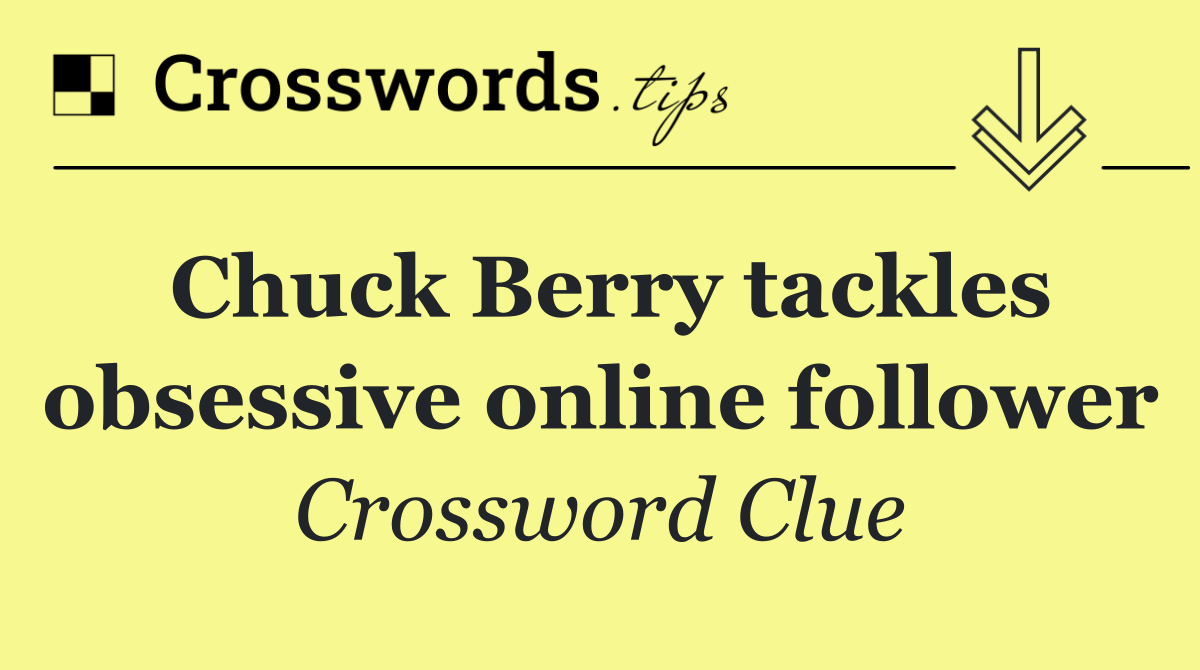 Crosswords.tips

Chuck Berry tackles obsessive online follower

Crossword Clue